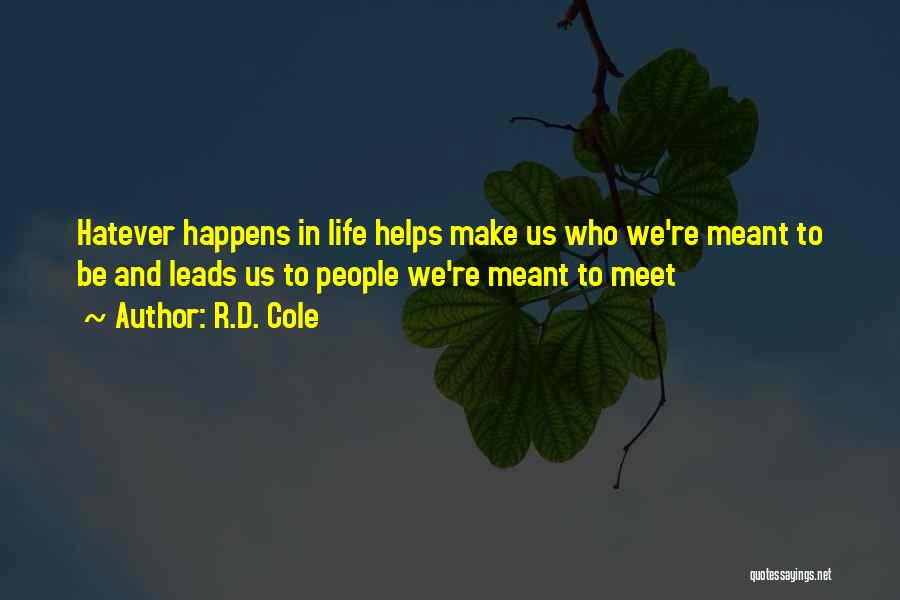 Hatever happens in life helps make us who we're meant to be and leads us to people we're meant to meet

~ Author: R.D. Cole

quotessayings.net